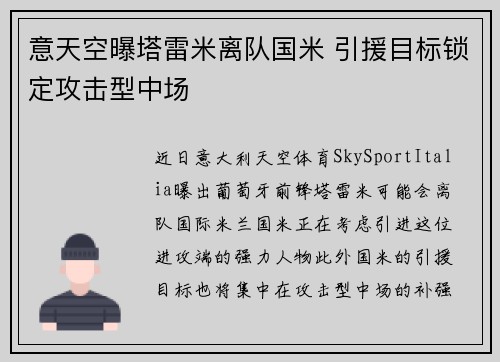 意天空曝塔雷米离队国米 引援目标锁定攻击型中场

近日意大利天空体育SkySportItalia曝出葡萄牙前锋塔雷米可能会离队国际米兰国米正在考虑引进这位进攻端的强力人物此外国米的引援目标也将集中在攻击型中场的补强